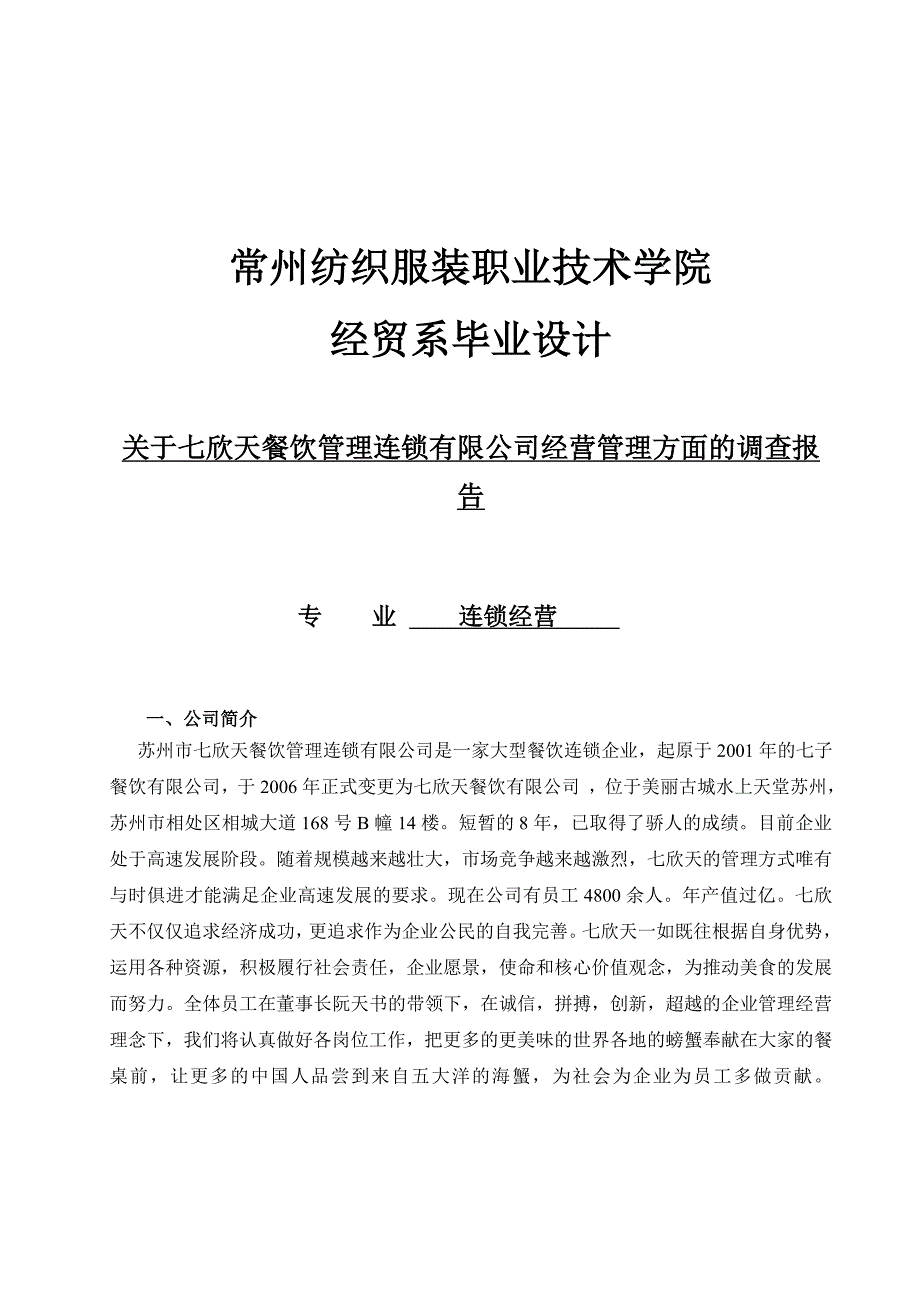 常州纺织服装职业技术学院
经贸系毕业设计

关于七欣天餐饮管理连锁有限公司经营管理方面的调查报告

专　业　连锁经营

一、公司简介
苏州市七欣天餐饮管理连锁有限公司是一家大型餐饮连锁企业，起原于2001年的七子餐饮有限公司，于2006年正式变更为七欣天餐饮有限公司 ，位于美丽古城水上天堂苏州，苏州市相处区相城大道168号B幢14楼。短暂的8年，已取得了骄人的成绩。目前企业处于高速发展阶段。随着规模越来越壮大，市场竞争越来越激烈，七欣天的管理方式唯有与时俱进才能满足企业高速发展的要求。现在公司有员工4800余人。年产值过亿。七欣天不仅仅追求经济成功，更追求作为企业公民的自我完善。七欣天一如既往根据自身优势，运用各种资源，积极履行社会责任，企业愿景，使命和核心价值观念，为推动美食的发展而努力。全体员工在董事长阮天书的带领下，在诚信，拼搏，创新，超越的企业管理经营理念下，我们将认真做好各岗位工作，把更多的更美味的世界各地的螃蟹奉献在大家的餐桌前，让更多的中国人品尝到来自五大洋的海蟹，为社会为企业为员工多做贡献。